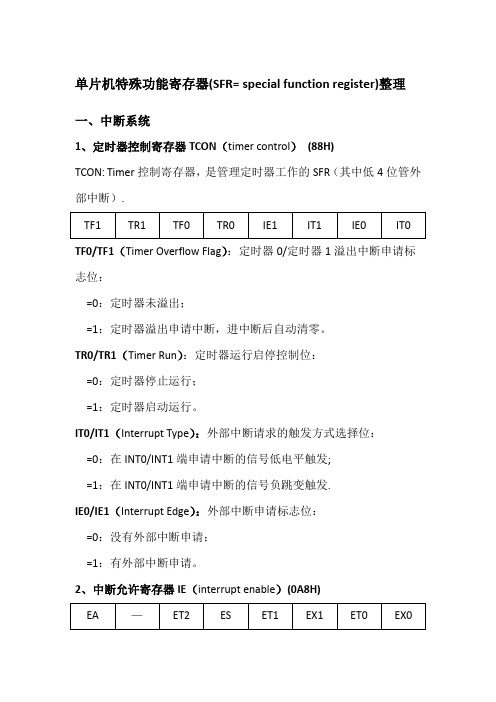 单片机特殊功能寄存器(SFR= special function register)整理

一、中断系统

1、定时器控制寄存器 TCON（timer control） (88H)

TCON: Timer 控制寄存器，是管理定时器工作的 SFR（其中低 4 位管外部中断）.

| TF1 | TR1 | TF0 | TR0 | IE1 | IT1 | IE0 | IT0 |
|---|---|---|---|---|---|---|---|

TF0/TF1（Timer Overflow Flag）：定时器 0/定时器 1 溢出中断申请标志位：

=0：定时器未溢出；

=1：定时器溢出申请中断，进中断后自动清零。

TR0/TR1（Timer Run）：定时器运行启停控制位：

=0：定时器停止运行；

=1：定时器启动运行。

IT0/IT1（Interrupt Type）：外部中断请求的触发方式选择位：

=0：在 INT0/INT1 端申请中断的信号低电平触发;

=1：在 INT0/INT1 端申请中断的信号负跳变触发.

IE0/IE1（Interrupt Edge）：外部中断申请标志位：

=0：没有外部中断申请；

=1：有外部中断申请。

2、中断允许寄存器 IE（interrupt enable）(0A8H)

| EA | — | ET2 | ES | ET1 | EX1 | ET0 | EX0 |
|---|---|---|---|---|---|---|---|